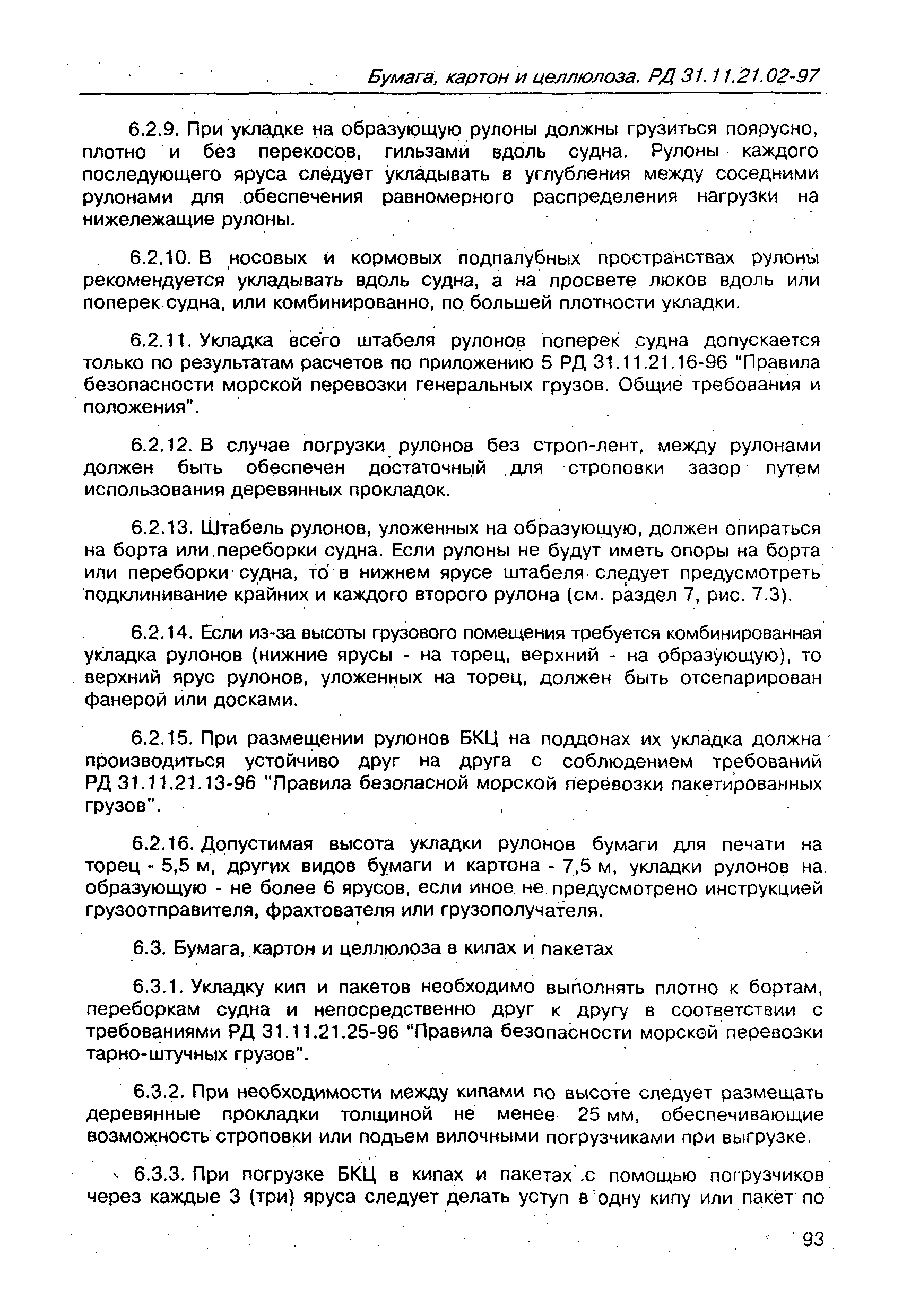 Бумага, картон и целлюлоза. РД 31.11.21.02-97

6.2.9. При укладке на образующую рулоны должны грузиться поярусно, плотно и без перекосов, гильзами вдоль судна. Рулоны каждого последующего яруса следует укладывать в углубления между соседними рулонами для обеспечения равномерного распределения нагрузки на нижележащие рулоны.

6.2.10. В носовых и кормовых подпалубных пространствах рулоны рекомендуется укладывать вдоль судна, а на просвете люков вдоль или поперек судна, или комбинированно, по большей плотности укладки.

6.2.11. Укладка всего штабеля рулонов поперек судна допускается только по результатам расчетов по приложению 5 РД 31.11.21.16-96 "Правила безопасности морской перевозки генеральных грузов. Общие требования и положения".

6.2.12. В случае погрузки рулонов без строп-лент, между рулонами должен быть обеспечен достаточный для строповки зазор путем использования деревянных прокладок.

6.2.13. Штабель рулонов, уложенных на образующую, должен опираться на борта или переборки судна. Если рулоны не будут иметь опоры на борта или переборки судна, то в нижнем ярусе штабеля следует предусмотреть подклинивание крайних и каждого второго рулона (см. раздел 7, рис. 7.3).

6.2.14. Если из-за высоты грузового помещения требуется комбинированная укладка рулонов (нижние ярусы - на торец, верхний - на образующую), то верхний ярус рулонов, уложенных на торец, должен быть отсепарирован фанерой или досками.

6.2.15. При размещении рулонов БКЦ на поддонах их укладка должна производиться устойчиво друг на друга с соблюдением требований РД 31.11.21.13-96 "Правила безопасной морской перевозки пакетированных грузов".

6.2.16. Допустимая высота укладки рулонов бумаги для печати на торец - 5,5 м, других видов бумаги и картона - 7,5 м, укладки рулонов на образующую - не более 6 ярусов, если иное не предусмотрено инструкцией грузоотправителя, фрахтователя или грузополучателя.

6.3. Бумага, картон и целлюлоза в кипах и пакетах

6.3.1. Укладку кип и пакетов необходимо выполнять плотно к бортам, переборкам судна и непосредственно друг к другу в соответствии с требованиями РД 31.11.21.25-96 "Правила безопасности морской перевозки тарно-штучных грузов".

6.3.2. При необходимости между кипами по высоте следует размещать деревянные прокладки толщиной не менее 25 мм, обеспечивающие возможность строповки или подъем вилочными погрузчиками при выгрузке.

6.3.3. При погрузке БКЦ в кипах и пакетах с помощью погрузчиков через каждые 3 (три) яруса следует делать уступ в одну кипу или пакет по

93